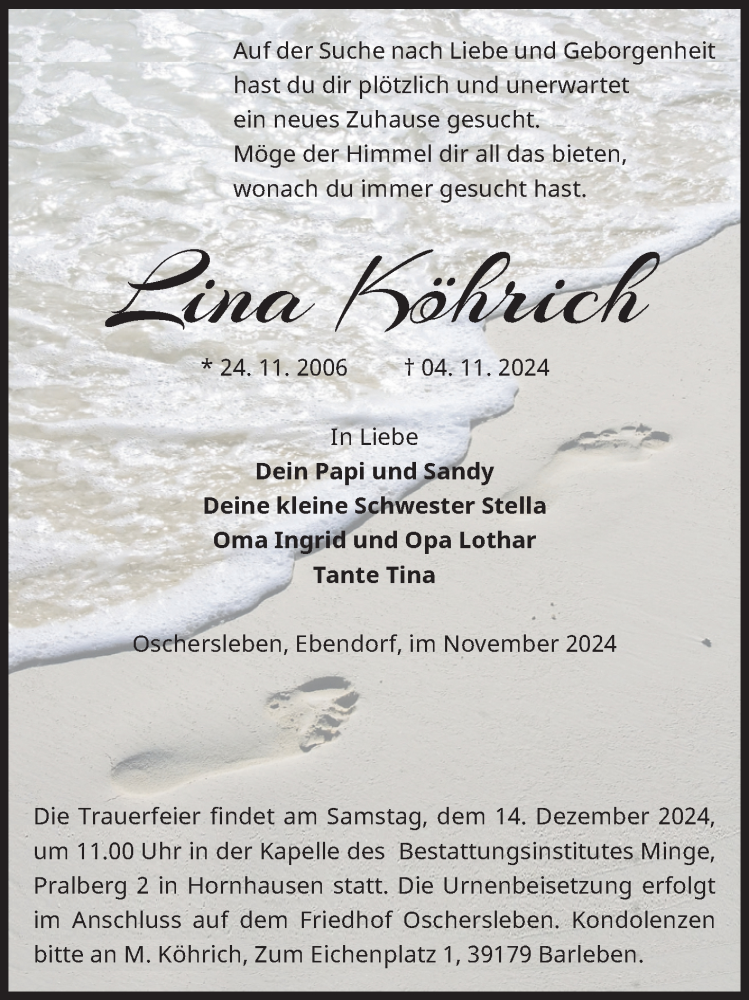 Auf der Suche nach Liebe und Geborgenheit
hast du dir plötzlich und unerwartet
ein neues Zuhause gesucht.
Möge der Himmel dir all das bieten,
wonach du immer gesucht hast.

Lina Köhrich

* 24. 11. 2006 † 04. 11. 2024

In Liebe
Dein Papi und Sandy
Deine kleine Schwester Stella
Oma Ingrid und Opa Lothar
Tante Tina

Oschersleben, Ebendorf, im November 2024

Die Trauerfeier findet am Samstag, dem 14. Dezember 2024, um 11.00 Uhr in der Kapelle des Bestattungsinstitutes Minge, Pralberg 2 in Hornhausen statt. Die Urnenbeisetzung erfolgt im Anschluss auf dem Friedhof Oschersleben. Kondolenzen bitte an M. Köhrich, Zum Eichenplatz 1, 39179 Barleben.